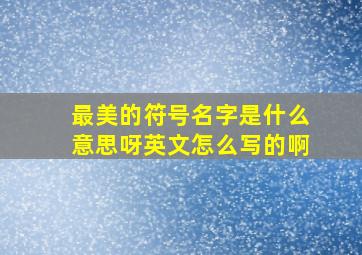 最美的符号名字是什么意思呀英文怎么写的啊